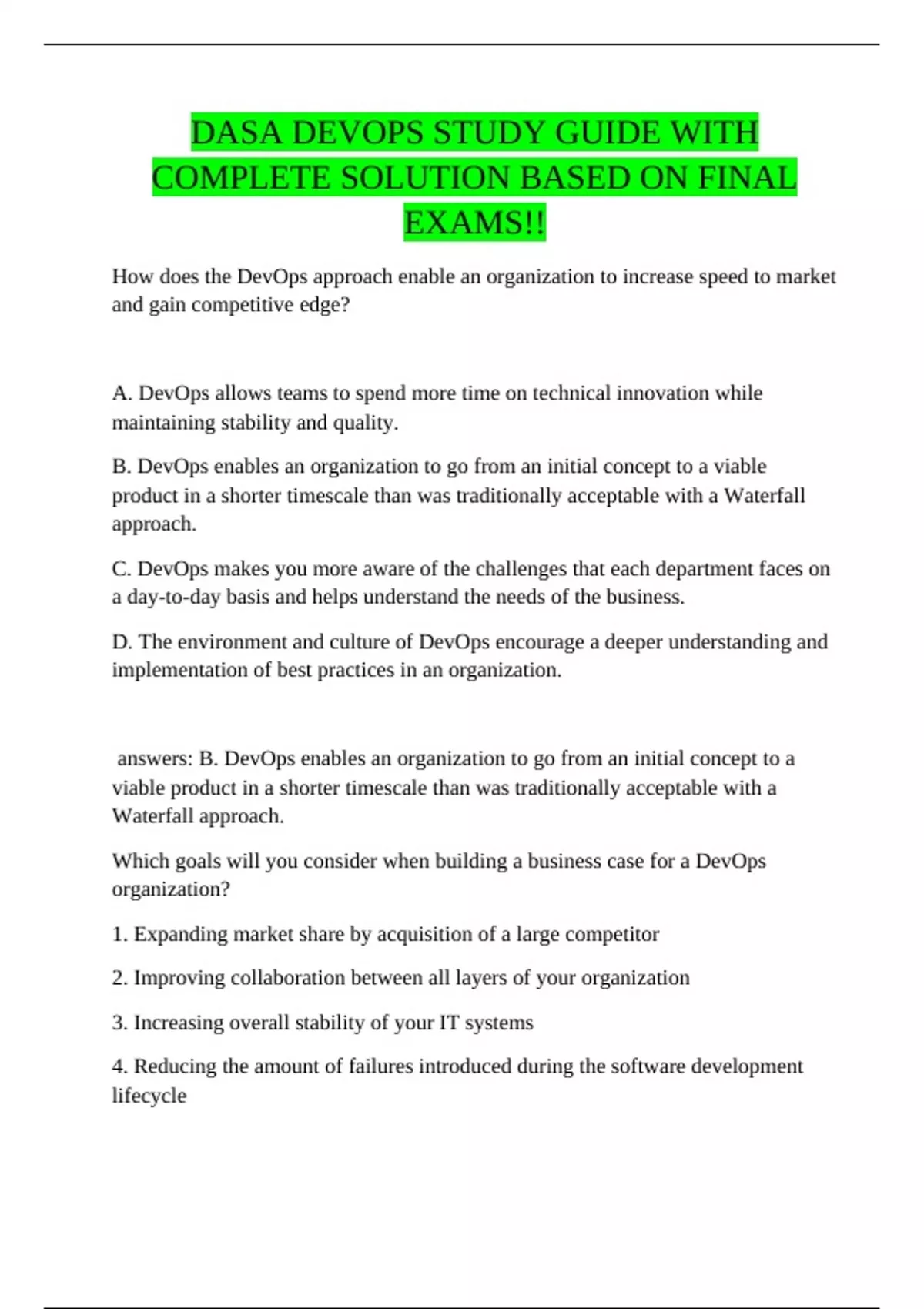 DASA DEVOPS STUDY GUIDE WITH COMPLETE SOLUTION BASED ON FINAL EXAMS!!

How does the DevOps approach enable an organization to increase speed to market and gain competitive edge?

A. DevOps allows teams to spend more time on technical innovation while maintaining stability and quality.

B. DevOps enables an organization to go from an initial concept to a viable product in a shorter timescale than was traditionally acceptable with a Waterfall approach.

C. DevOps makes you more aware of the challenges that each department faces on a day-to-day basis and helps understand the needs of the business.

D. The environment and culture of DevOps encourage a deeper understanding and implementation of best practices in an organization.

answers: B. DevOps enables an organization to go from an initial concept to a viable product in a shorter timescale than was traditionally acceptable with a Waterfall approach.

Which goals will you consider when building a business case for a DevOps organization?

1. Expanding market share by acquisition of a large competitor

2. Improving collaboration between all layers of your organization

3. Increasing overall stability of your IT systems

4. Reducing the amount of failures introduced during the software development lifecycle